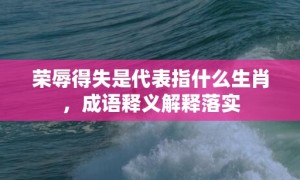 荣辱得失是代表指什么生肖，成语释义解释落实